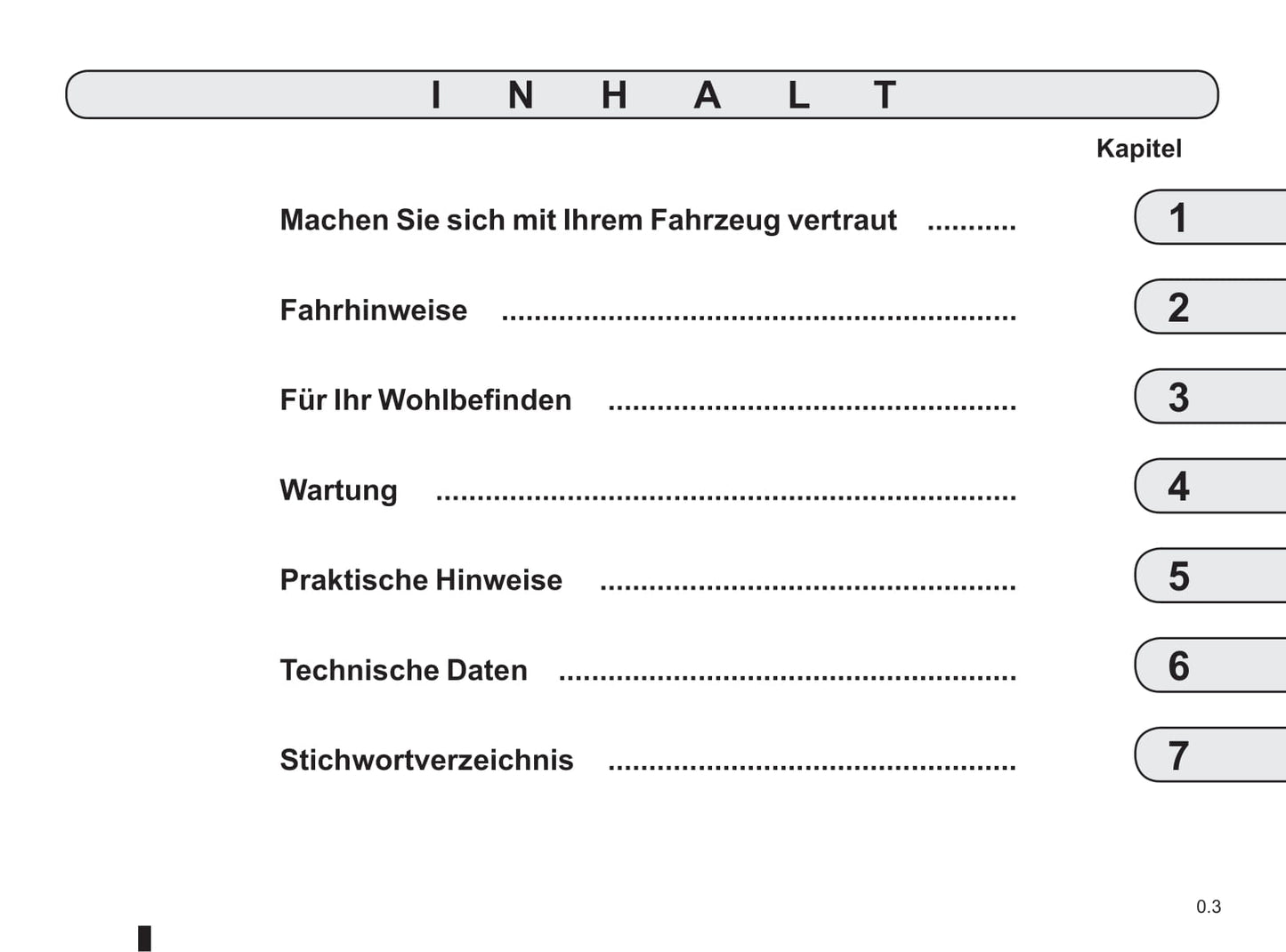 I N H A L T

Kapitel

Machen Sie sich mit Ihrem Fahrzeug vertraut 1

Fahrhinweise 2

Für Ihr Wohlbefinden 3

Wartung 4

Praktische Hinweise 5

Technische Daten 6

Stichwortverzeichnis 7

0.3